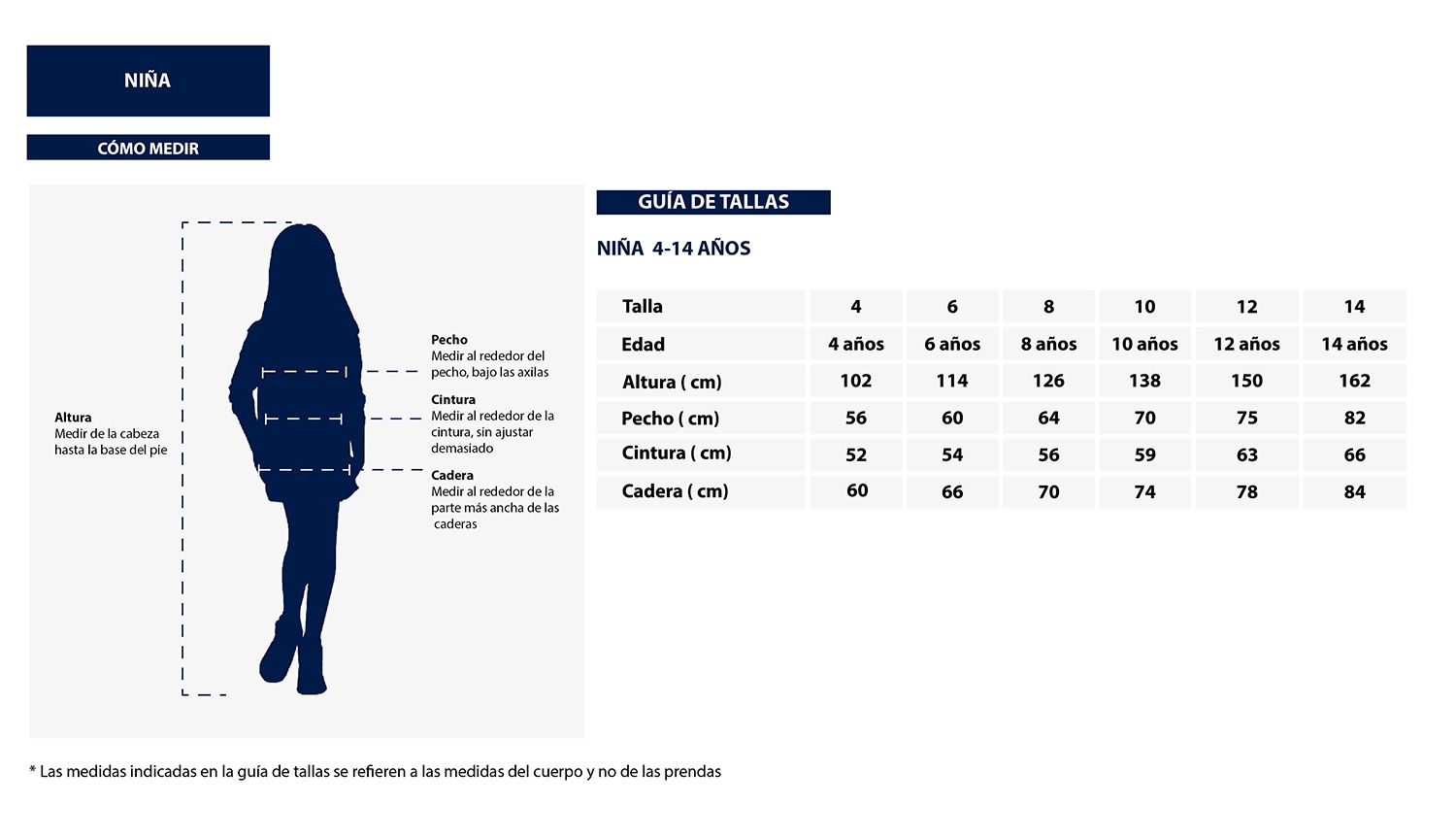 NIÑA

CÓMO MEDIR

Altura
Medir de la cabeza hasta la base del pie

Pecho
Medir al rededor del pecho, bajo las axilas

Cintura
Medir al rededor de la cintura, sin ajustar demasiado

Cadera
Medir al rededor de la parte más ancha de las caderas

GUÍA DE TALLAS

NIÑA 4-14 AÑOS

| Talla | 4 | 6 | 8 | 10 | 12 | 14 |
|---|---|---|---|---|---|---|
| Edad | 4 años | 6 años | 8 años | 10 años | 12 años | 14 años |
| Altura ( cm) | 102 | 114 | 126 | 138 | 150 | 162 |
| Pecho ( cm) | 56 | 60 | 64 | 70 | 75 | 82 |
| Cintura ( cm) | 52 | 54 | 56 | 59 | 63 | 66 |
| Cadera ( cm) | 60 | 66 | 70 | 74 | 78 | 84 |

* Las medidas indicadas en la guía de tallas se refieren a las medidas del cuerpo y no de las prendas